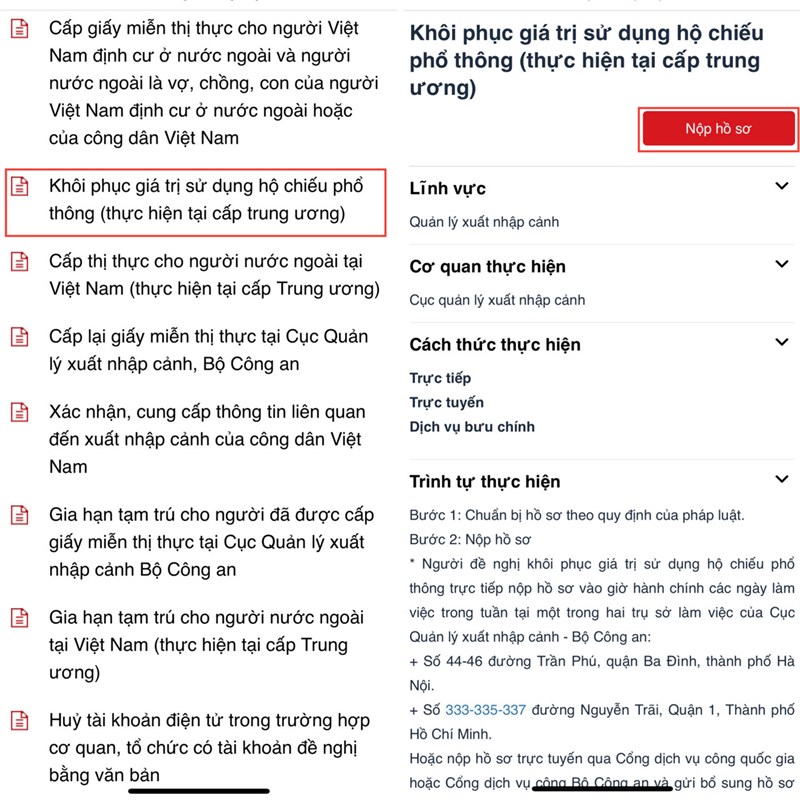 Cấp giấy miễn thị thực cho người Việt Nam định cư ở nước ngoài và người nước ngoài là vợ, chồng, con của người Việt Nam định cư ở nước ngoài hoặc của công dân Việt Nam

Khôi phục giá trị sử dụng hộ chiếu phổ thông (thực hiện tại cấp trung ương)

Cấp thị thực cho người nước ngoài tại Việt Nam (thực hiện tại cấp Trung ương)

Cấp lại giấy miễn thị thực tại Cục Quản lý xuất nhập cảnh, Bộ Công an

Xác nhận, cung cấp thông tin liên quan đến xuất nhập cảnh của công dân Việt Nam

Gia hạn tạm trú cho người đã được cấp giấy miễn thị thực tại Cục Quản lý xuất nhập cảnh Bộ Công an

Gia hạn tạm trú cho người nước ngoài tại Việt Nam (thực hiện tại cấp Trung ương)

Huỷ tài khoản điện tử trong trường hợp cơ quan, tổ chức có tài khoản đề nghị bằng văn bản

Khôi phục giá trị sử dụng hộ chiếu phổ thông (thực hiện tại cấp trung ương)

Nộp hồ sơ

Lĩnh vực

Quản lý xuất nhập cảnh

Cơ quan thực hiện

Cục quản lý xuất nhập cảnh

Cách thức thực hiện

Trực tiếp
Trực tuyến
Dịch vụ bưu chính

Trình tự thực hiện

Bước 1: Chuẩn bị hồ sơ theo quy định của pháp luật.
Bước 2: Nộp hồ sơ
* Người đề nghị khôi phục giá trị sử dụng hộ chiếu phổ thông trực tiếp nộp hồ sơ vào giờ hành chính các ngày làm việc trong tuần tại một trong hai trụ sở làm việc của Cục Quản lý xuất nhập cảnh - Bộ Công an:
+ Số 44-46 đường Trần Phú, quận Ba Đình, thành phố Hà Nội.
+ Số 333-335-337 đường Nguyễn Trãi, Quận 1, Thành phố Hồ Chí Minh.
Hoặc nộp hồ sơ trực tuyến qua Cổng dịch vụ công quốc gia hoặc Cổng dịch vụ công Bộ Công an và gửi bổ sung hồ sơ